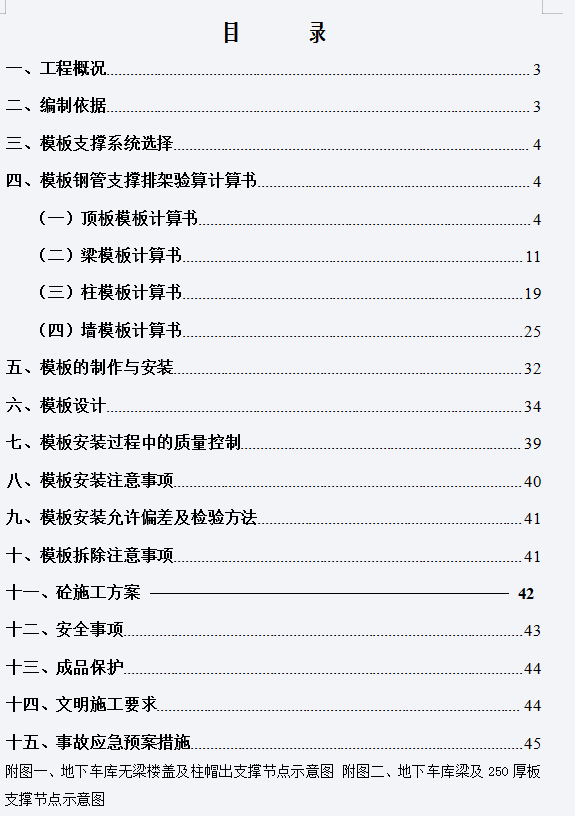 目　　录

一、工程概况 3

二、编制依据 3

三、模板支撑系统选择 4

四、模板钢管支撑排架验算计算书 4

（一）顶板模板计算书 4

（二）梁模板计算书 11

（三）柱模板计算书 19

（四）墙模板计算书 25

五、模板的制作与安装 32

六、模板设计 34

七、模板安装过程中的质量控制 39

八、模板安装注意事项 40

九、模板安装允许偏差及检验方法 41

十、模板拆除注意事项 41

十一、砼施工方案 42

十二、安全事项 43

十三、成品保护 44

十四、文明施工要求 44

十五、事故应急预案措施 45

附图一、地下车库无梁楼盖及柱帽出支撑节点示意图 附图二、地下车库梁及 250 厚板支撑节点示意图